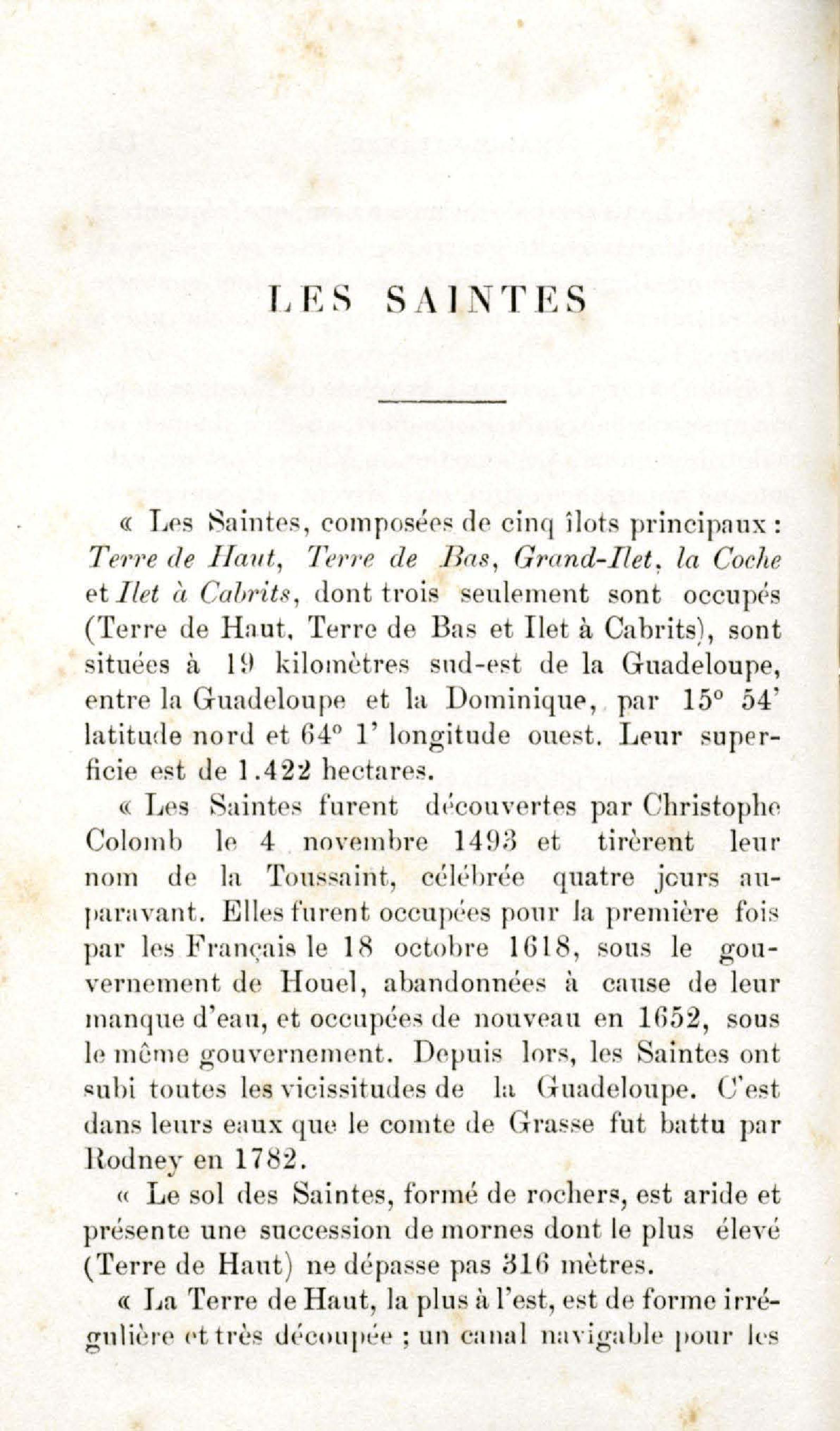 LES SAINTES

« Les Saintes, composées de cinq îlots principaux : Terre de Haut, Terre de Bas, Grand-Ilet, la Coche et Ilet à Cabrits, dont trois seulement sont occupés (Terre de Haut, Terre de Bas et Ilet à Cabrits), sont situées à 19 kilomètres sud-est de la Guadeloupe, entre la Guadeloupe et la Dominique, par 15° 54' latitude nord et 64° 1' longitude ouest. Leur superficie est de 1.422 hectares.

« Les Saintes furent découvertes par Christophe Colomb le 4 novembre 1493 et tirèrent leur nom de la Toussaint, célébrée quatre jours auparavant. Elles furent occupées pour la première fois par les Français le 18 octobre 1618, sous le gouvernement de Houel, abandonnées à cause de leur manque d'eau, et occupées de nouveau en 1652, sous le même gouvernement. Depuis lors, les Saintes ont subi toutes les vicissitudes de la Guadeloupe. C'est dans leurs eaux que le comte de Grasse fut battu par Rodney en 1782.

« Le sol des Saintes, formé de rochers, est aride et présente une succession de mornes dont le plus élevé (Terre de Haut) ne dépasse pas 316 mètres.

« La Terre de Haut, la plus à l'est, est de forme irrégulière et très découpée ; un canal navigable pour les